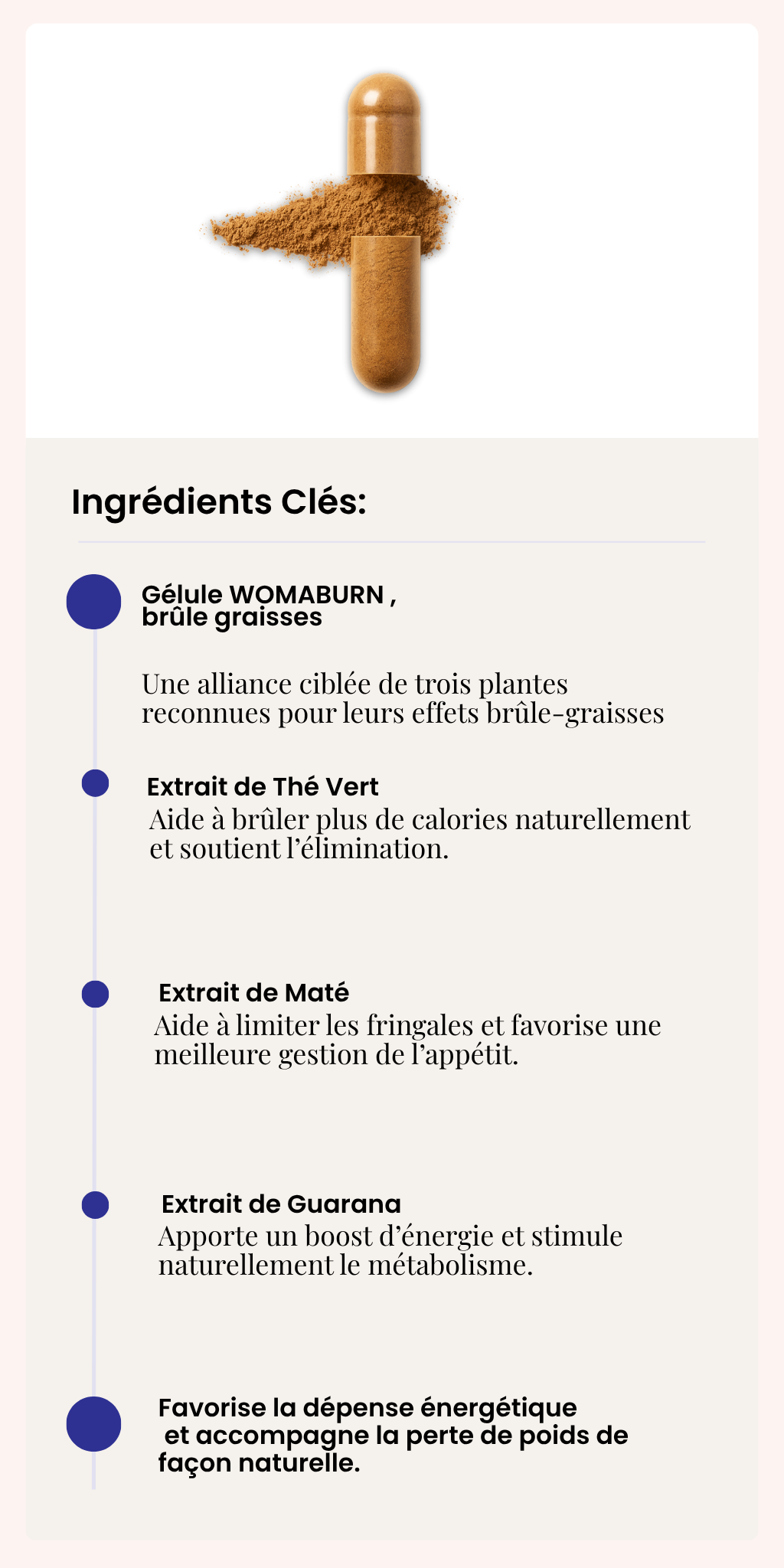 Ingrédients Clés:

Gélule WOMABURN ,
brûle graisses

Une alliance ciblée de trois plantes reconnues pour leurs effets brûle-graisses

Extrait de Thé Vert
Aide à brûler plus de calories naturellement et soutient l'élimination.

Extrait de Maté
Aide à limiter les fringales et favorise une meilleure gestion de l'appétit.

Extrait de Guarana
Apporte un boost d'énergie et stimule naturellement le métabolisme.

Favorise la dépense énergétique et accompagne la perte de poids de façon naturelle.